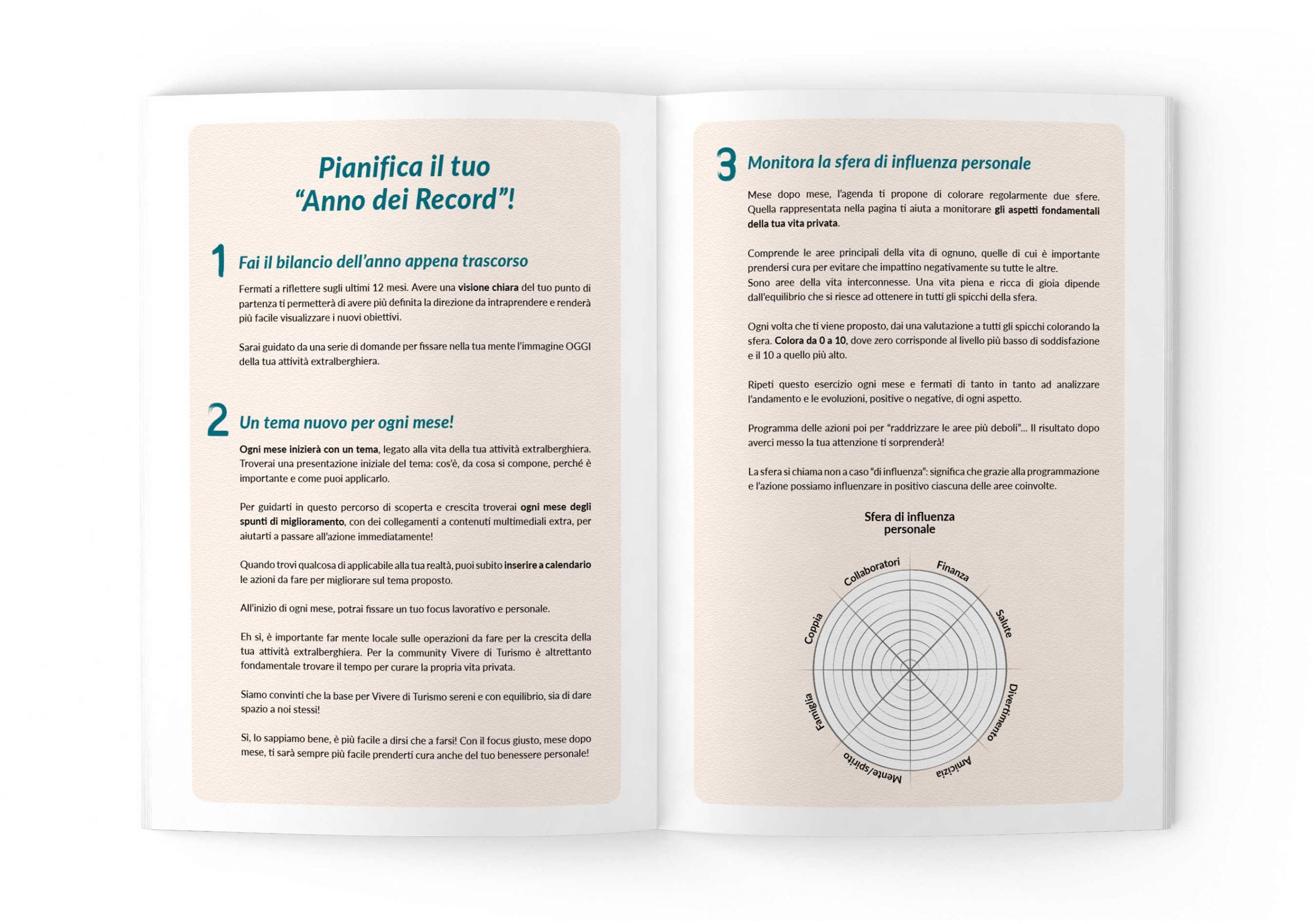 Pianifica il tuo "Anno dei Record"!

1 Fai il bilancio dell'anno appena trascorso

Fermati a riflettere sugli ultimi 12 mesi. Avere una visione chiara del tuo punto di partenza ti permetterà di avere più definita la direzione da intraprendere e renderà più facile visualizzare i nuovi obiettivi.

Sarai guidato da una serie di domande per fissare nella tua mente l'immagine OGGI della tua attività extralberghiera.

2 Un tema nuovo per ogni mese!

Ogni mese inizierà con un tema, legato alla vita della tua attività extralberghiera. Troverai una presentazione iniziale del tema: cos'è, da cosa si compone, perché è importante e come puoi applicarlo.

Per guidarti in questo percorso di scoperta e crescita troverai ogni mese degli spunti di miglioramento, con dei collegamenti a contenuti multimediali extra, per aiutarti a passare all'azione immediatamente!

Quando trovi qualcosa di applicabile alla tua realtà, puoi subito inserire a calendario le azioni da fare per migliorare sul tema proposto.

All'inizio di ogni mese, potrai fissare un tuo focus lavorativo e personale.

Eh sì, è importante far mente locale sulle operazioni da fare per la crescita della tua attività extralberghiera. Per la community Vivere di Turismo è altrettanto fondamentale trovare il tempo per curare la propria vita privata.

Siamo convinti che la base per Vivere di Turismo sereni e con equilibrio, sia di dare spazio a noi stessi!

Sì, lo sappiamo bene, è più facile a dirsi che a farsi! Con il focus giusto, mese dopo mese, ti sarà sempre più facile prenderti cura anche del tuo benessere personale!

3 Monitora la sfera di influenza personale

Mese dopo mese, l'agenda ti propone di colorare regolarmente due sfere. Quella rappresentata nella pagina ti aiuta a monitorare gli aspetti fondamentali della tua vita privata.

Comprende le aree principali della vita di ognuno, quelle di cui è importante prendersi cura per evitare che impattino negativamente su tutte le altre.
Sono aree della vita interconnesse. Una vita piena e ricca di gioia dipende dall'equilibrio che si riesce ad ottenere in tutti gli spicchi della sfera.

Ogni volta che ti viene proposto, dai una valutazione a tutti gli spicchi colorando la sfera. Colora da 0 a 10, dove zero corrisponde al livello più basso di soddisfazione e il 10 a quello più alto.

Ripeti questo esercizio ogni mese e fermati di tanto in tanto ad analizzare l'andamento e le evoluzioni, positive o negative, di ogni aspetto.

Programma delle azioni poi per "raddrizzare le aree più deboli"... Il risultato dopo averci messo la tua attenzione ti sorprenderà!

La sfera si chiama non a caso "di influenza": significa che grazie alla programmazione e l'azione possiamo influenzare in positivo ciascuna delle aree coinvolte.

Sfera di influenza personale

Collaboratori
Finanza
Salute
Divertimento
Amicizia
Mente/spirito
Famiglia
Coppia